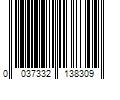 0 037332 138309